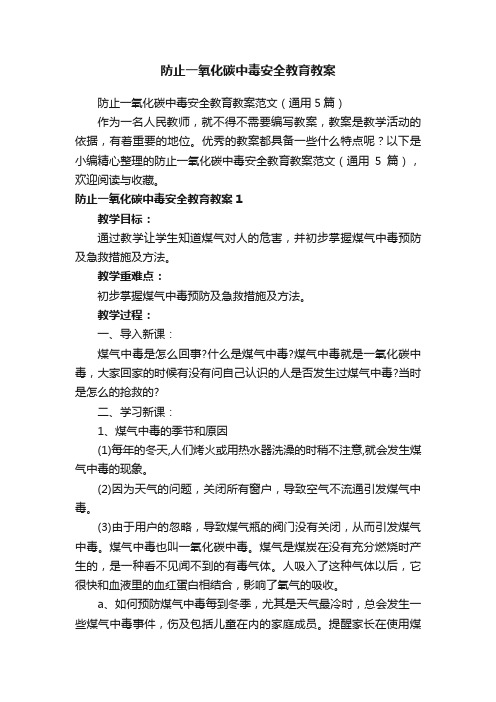 防止一氧化碳中毒安全教育教案

防止一氧化碳中毒安全教育教案范文（通用 5 篇）

作为一名人民教师，就不得不需要编写教案，教案是教学活动的依据，有着重要的地位。优秀的教案都具备一些什么特点呢？以下是小编精心整理的防止一氧化碳中毒安全教育教案范文（通用 5 篇），欢迎阅读与收藏。

防止一氧化碳中毒安全教育教案 1

教学目标：

通过教学让学生知道煤气对人的危害，并初步掌握煤气中毒预防及急救措施及方法。

教学重难点：

初步掌握煤气中毒预防及急救措施及方法。

教学过程：

一、导入新课：

煤气中毒是怎么回事?什么是煤气中毒?煤气中毒就是一氧化碳中毒，大家回家的时候有没有问自己认识的人是否发生过煤气中毒?当时是怎么的抢救的?

二、学习新课：

1、煤气中毒的季节和原因

(1)每年的冬天,人们烤火或用热水器洗澡的时稍不注意,就会发生煤气中毒的现象。

(2)因为天气的问题，关闭所有窗户，导致空气不流通引发煤气中毒。

(3)由于用户的忽略，导致煤气瓶的阀门没有关闭，从而引发煤气中毒。煤气中毒也叫一氧化碳中毒。煤气是煤炭在没有充分燃烧时产生的，是一种看不见闻不到的有毒气体。人吸入了这种气体以后，它很快和血液里的血红蛋白相结合，影响了氧气的吸收。

a、如何预防煤气中毒每到冬季，尤其是天气最冷时，总会发生一些煤气中毒事件，伤及包括儿童在内的家庭成员。提醒家长在使用煤